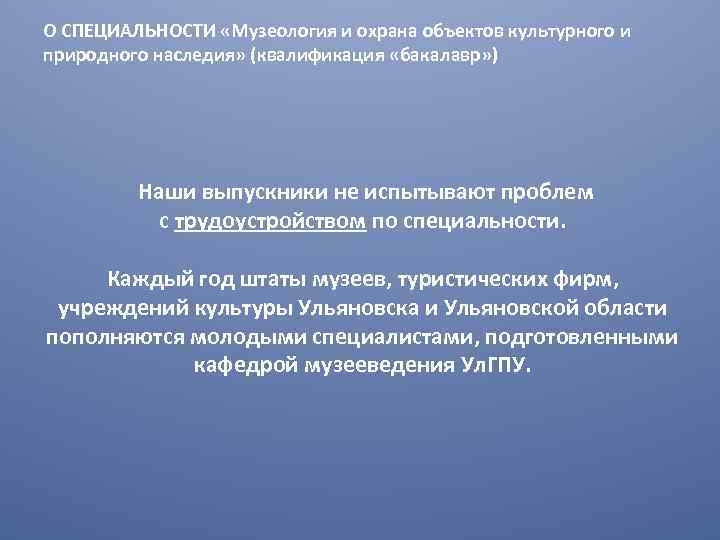 О СПЕЦИАЛЬНОСТИ «Музеология и охрана объектов культурного и природного наследия» (квалификация «бакалавр»)

Наши выпускники не испытывают проблем с трудоустройством по специальности.

Каждый год штаты музеев, туристических фирм, учреждений культуры Ульяновска и Ульяновской области пополняются молодыми специалистами, подготовленными кафедрой музееведения УлГПУ.